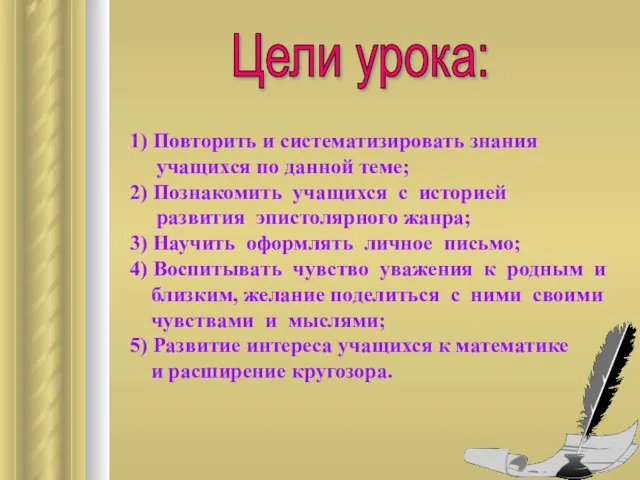 Цели урока:

1) Повторить и систематизировать знания учащихся по данной теме;
2) Познакомить учащихся с историей развития эпистолярного жанра;
3) Научить оформлять личное письмо;
4) Воспитывать чувство уважения к родным и близким, желание поделиться с ними своими чувствами и мыслями;
5) Развитие интереса учащихся к математике и расширение кругозора.